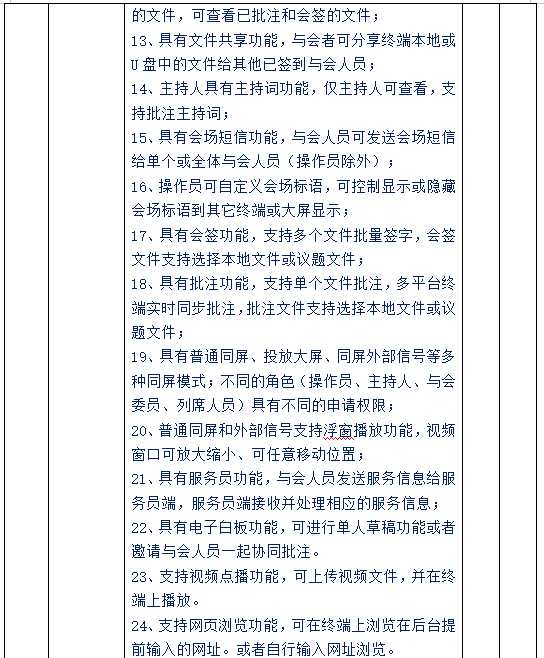 的文件，可查看已批注和会签的文件；

13、具有文件共享功能，与会者可分享终端本地或U盘中的文件给其他已签到与会人员；

14、主持人具有主持词功能，仅主持人可查看，支持批注主持词；

15、具有会场短信功能，与会人员可发送会场短信给单个或全体与会人员（操作员除外）；

16、操作员可自定义会场标语，可控制显示或隐藏会场标语到其它终端或大屏显示；

17、具有会签功能，支持多个文件批量签字，会签文件支持选择本地文件或议题文件；

18、具有批注功能，支持单个文件批注，多平台终端实时同步批注，批注文件支持选择本地文件或议题文件；

19、具有普通同屏、投放大屏、同屏外部信号等多种同屏模式；不同的角色（操作员、主持人、与会委员、列席人员）具有不同的申请权限；

20、普通同屏和外部信号支持浮窗播放功能，视频窗口可放大缩小、可任意移动位置；

21、具有服务员功能，与会人员发送服务信息给服务员端，服务员端接收并处理相应的服务信息；

22、具有电子白板功能，可进行单人草稿功能或者邀请与会人员一起协同批注。

23、支持视频点播功能，可上传视频文件，并在终端上播放。

24、支持网页浏览功能，可在终端上浏览在后台提前输入的网址。或者自行输入网址浏览。